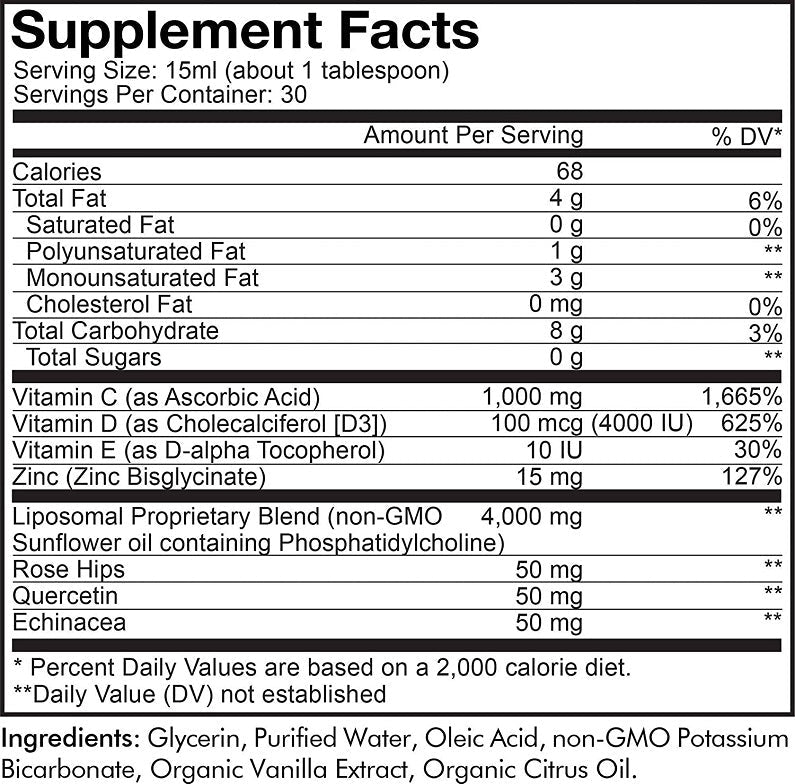 Supplement Facts
Serving Size: 15ml (about 1 tablespoon)
Servings Per Container: 30

|  | Amount Per Serving | % DV* |
|---|---|---|
| Calories | 68 |  |
| Total Fat | 4 g | 6% |
| Saturated Fat | 0 g | 0% |
| Polyunsaturated Fat | 1 g | ** |
| Monounsaturated Fat | 3 g | ** |
| Cholesterol Fat | 0 mg | 0% |
| Total Carbohydrate | 8 g | 3% |
| Total Sugars | 0 g | ** |
| Vitamin C (as Ascorbic Acid) | 1,000 mg | 1,665% |
| Vitamin D (as Cholecalciferol [D3]) | 100 mcg (4000 IU) | 625% |
| Vitamin E (as D-alpha Tocopherol) | 10 IU | 30% |
| Zinc (Zinc Bisglycinate) | 15 mg | 127% |
| Liposomal Proprietary Blend (non-GMO Sunflower oil containing Phosphatidylcholine) | 4,000 mg | ** |
| Rose Hips | 50 mg | ** |
| Quercetin | 50 mg | ** |
| Echinacea | 50 mg | ** |

* Percent Daily Values are based on a 2,000 calorie diet.
**Daily Value (DV) not established

Ingredients: Glycerin, Purified Water, Oleic Acid, non-GMO Potassium Bicarbonate, Organic Vanilla Extract, Organic Citrus Oil.